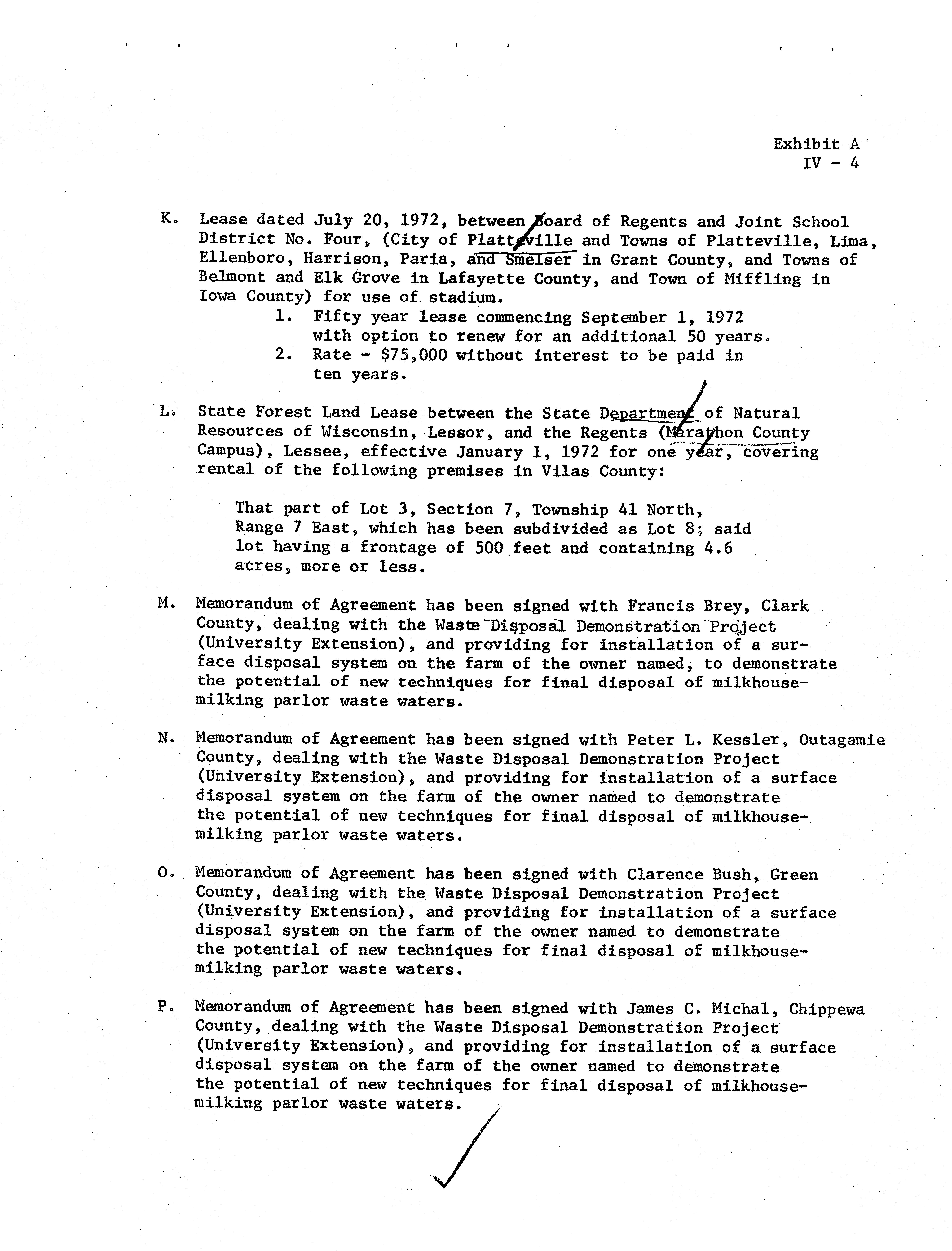 Exhibit A
IV - 4

K. Lease dated July 20, 1972, between Board of Regents and Joint School District No. Four, (City of Platteville and Towns of Platteville, Lima, Ellenboro, Harrison, Paria, and Smelser in Grant County, and Towns of Belmont and Elk Grove in Lafayette County, and Town of Miffling in Iowa County) for use of stadium.

1. Fifty year lease commencing September 1, 1972 with option to renew for an additional 50 years.
2. Rate - $75,000 without interest to be paid in ten years.

L. State Forest Land Lease between the State Department of Natural Resources of Wisconsin, Lessor, and the Regents (Marathon County Campus), Lessee, effective January 1, 1972 for one year, covering rental of the following premises in Vilas County:

That part of Lot 3, Section 7, Township 41 North, Range 7 East, which has been subdivided as Lot 8; said lot having a frontage of 500 feet and containing 4.6 acres, more or less.

M. Memorandum of Agreement has been signed with Francis Brey, Clark County, dealing with the Waste Disposal Demonstration Project (University Extension), and providing for installation of a surface disposal system on the farm of the owner named, to demonstrate the potential of new techniques for final disposal of milkhouse-milking parlor waste waters.

N. Memorandum of Agreement has been signed with Peter L. Kessler, Outagamie County, dealing with the Waste Disposal Demonstration Project (University Extension), and providing for installation of a surface disposal system on the farm of the owner named to demonstrate the potential of new techniques for final disposal of milkhouse-milking parlor waste waters.

O. Memorandum of Agreement has been signed with Clarence Bush, Green County, dealing with the Waste Disposal Demonstration Project (University Extension), and providing for installation of a surface disposal system on the farm of the owner named to demonstrate the potential of new techniques for final disposal of milkhouse-milking parlor waste waters.

P. Memorandum of Agreement has been signed with James C. Michal, Chippewa County, dealing with the Waste Disposal Demonstration Project (University Extension), and providing for installation of a surface disposal system on the farm of the owner named to demonstrate the potential of new techniques for final disposal of milkhouse-milking parlor waste waters.